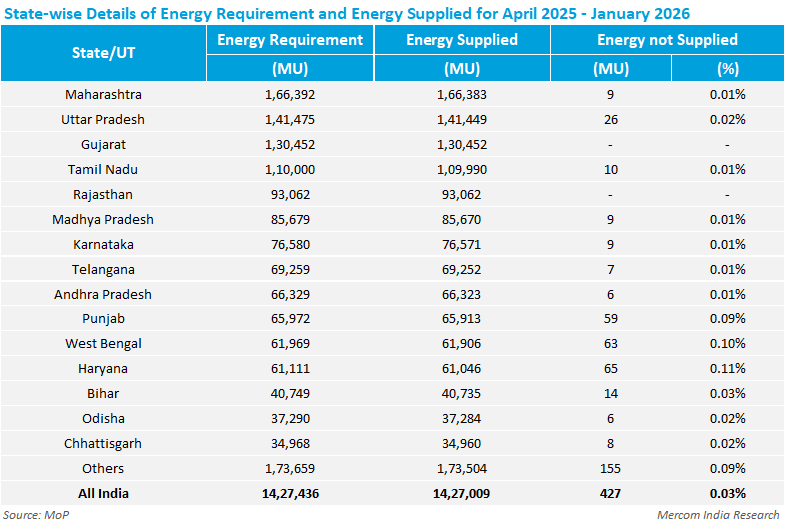 State-wise Details of Energy Requirement and Energy Supplied for April 2025 - January 2026

| State/UT | Energy Requirement (MU) | Energy Supplied (MU) | Energy not Supplied (MU) | Energy not Supplied (%) |
|---|---|---|---|---|
| Maharashtra | 1,66,392 | 1,66,383 | 9 | 0.01% |
| Uttar Pradesh | 1,41,475 | 1,41,449 | 26 | 0.02% |
| Gujarat | 1,30,452 | 1,30,452 | - | - |
| Tamil Nadu | 1,10,000 | 1,09,990 | 10 | 0.01% |
| Rajasthan | 93,062 | 93,062 | - | - |
| Madhya Pradesh | 85,679 | 85,670 | 9 | 0.01% |
| Karnataka | 76,580 | 76,571 | 9 | 0.01% |
| Telangana | 69,259 | 69,252 | 7 | 0.01% |
| Andhra Pradesh | 66,329 | 66,323 | 6 | 0.01% |
| Punjab | 65,972 | 65,913 | 59 | 0.09% |
| West Bengal | 61,969 | 61,906 | 63 | 0.10% |
| Haryana | 61,111 | 61,046 | 65 | 0.11% |
| Bihar | 40,749 | 40,735 | 14 | 0.03% |
| Odisha | 37,290 | 37,284 | 6 | 0.02% |
| Chhattisgarh | 34,968 | 34,960 | 8 | 0.02% |
| Others | 1,73,659 | 1,73,504 | 155 | 0.09% |
| All India | 14,27,436 | 14,27,009 | 427 | 0.03% |

Source: MoP
Mercom India Research